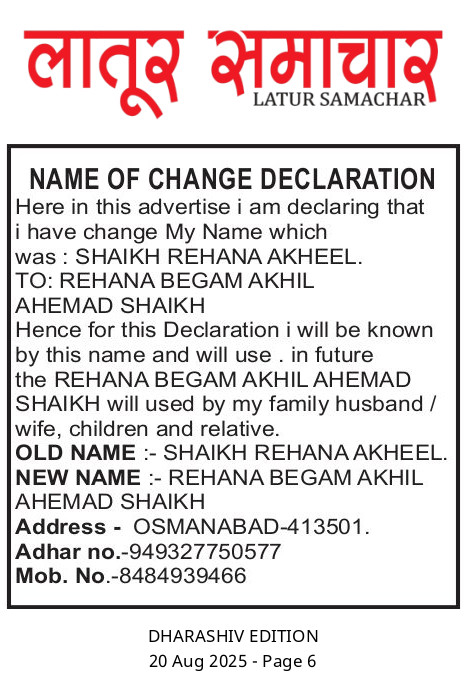 लातूर समाचार
LATUR SAMACHAR

NAME OF CHANGE DECLARATION
Here in this advertise i am declaring that i have change My Name which was : SHAIKH REHANA AKHEEL.
TO: REHANA BEGAM AKHIL AHEMAD SHAIKH
Hence for this Declaration i will be known by this name and will use . in future the REHANA BEGAM AKHIL AHEMAD SHAIKH will used by my family husband / wife, children and relative.
OLD NAME :- SHAIKH REHANA AKHEEL.
NEW NAME :- REHANA BEGAM AKHIL AHEMAD SHAIKH
Address - OSMANABAD-413501.
Adhar no.-949327750577
Mob. No.-8484939466

DHARASHIV EDITION
20 Aug 2025 - Page 6